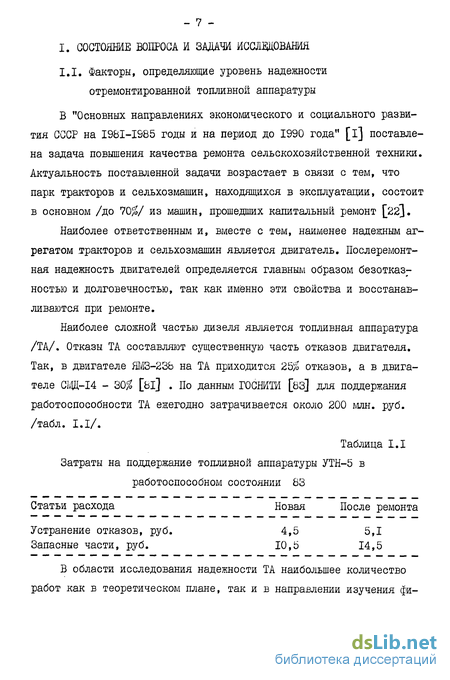 - 7 -

I. СОСТОЯНИЕ ВОПРОСА И ЗАДАЧИ ИССЛЕДОВАНИЯ

I.I. Факторы, определяющие уровень надежности отремонтированной топливной аппаратуры

В "Основных направлениях экономического и социального развития СССР на I98I-I985 годы и на период до I990 года" [I] поставлена задача повышения качества ремонта сельскохозяйственной техники. Актуальность поставленной задачи возрастает в связи с тем, что парк тракторов и сельхозмашин, находящихся в эксплуатации, состоит в основном /до 70%/ из машин, прошедших капитальный ремонт [22].

Наиболее ответственным и, вместе с тем, наименее надежным агрегатом тракторов и сельхозмашин является двигатель. Послеремонтная надежность двигателей определяется главным образом безотказностью и долговечностью, так как именно эти свойства и восстанавливаются при ремонте.

Наиболее сложной частью дизеля является топливная аппаратура /ТА/. Отказы ТА составляют существенную часть отказов двигателя. Так, в двигателе ЯМЗ-236 на ТА приходится 25% отказов, а в двигателе СМД-I4 - 30% [8I] . По данным ГОСНИТИ [83] для поддержания работоспособности ТА ежегодно затрачивается около 200 млн. руб. /табл. I.I/.

Таблица I.I

Затраты на поддержание топливной аппаратуры УТН-5 в работоспособном состоянии 83

| Статьи расхода | Новая | После ремонта |
|---|---|---|
| Устранение отказов, руб. | 4,5 | 5,I |
| Запасные части, руб. | I0,5 | I4,5 |

В области исследования надежности ТА наибольшее количество работ как в теоретическом плане, так и в направлении изучения фи-

dsLib.net
библиотека диссертаций